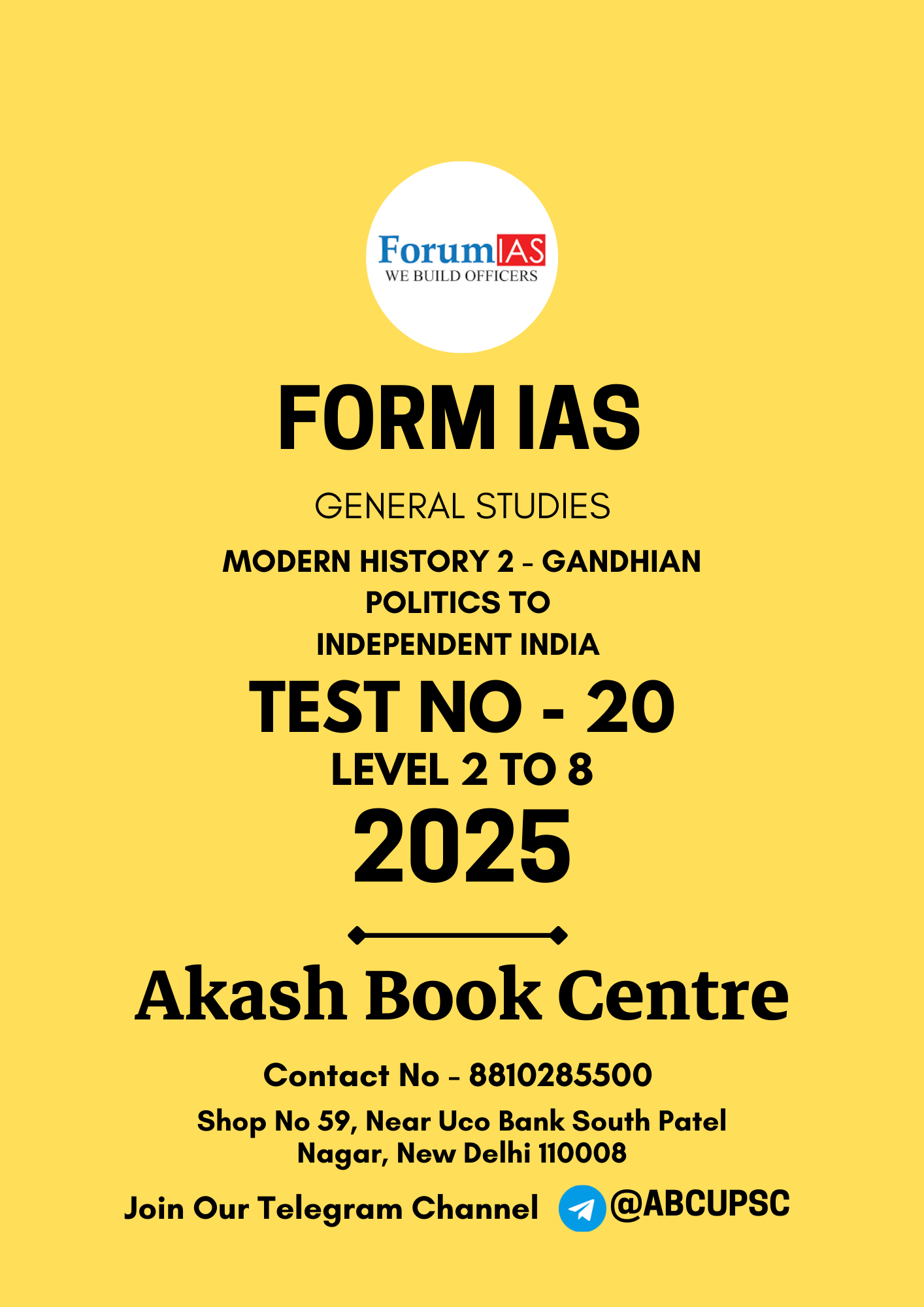 ForumIAS
WE BUILD OFFICERS

FORM IAS

GENERAL STUDIES

MODERN HISTORY 2 - GANDHIAN POLITICS TO INDEPENDENT INDIA

TEST NO - 20

LEVEL 2 TO 8

2025

Akash Book Centre

Contact No - 8810285500

Shop No 59, Near Uco Bank South Patel Nagar, New Delhi 110008

Join Our Telegram Channel @ABCUPSC